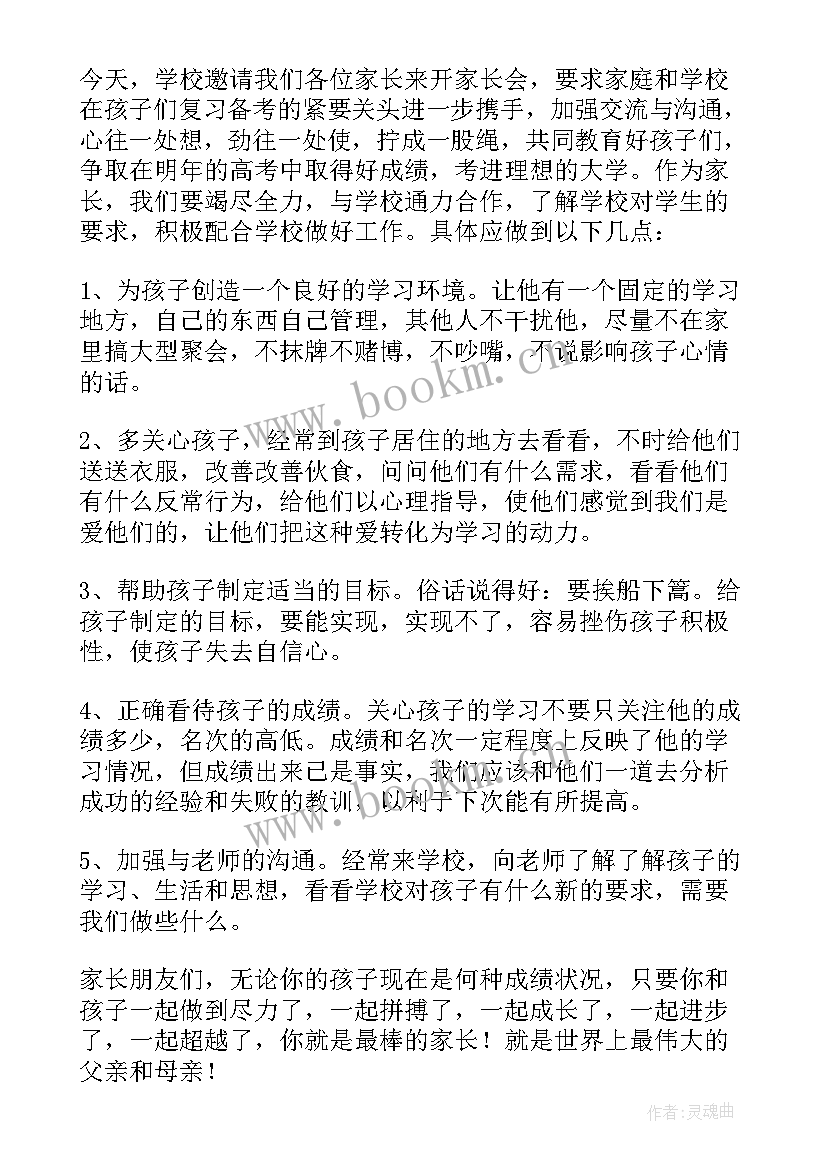 今天，学校邀请我们各位家长来开家长会，要求家庭和学校在孩子们复习备考的紧要关头进一步携手，加强交流与沟通，心往一处想，劲往一处使，拧成一股绳，共同教育好孩子们，争取在明年的高考中取得好成绩，考进理想的大学。作为家长，我们要竭尽全力，与学校通力合作，了解学校对学生的要求，积极配合学校做好工作。具体应做到以下几点：

1、为孩子创造一个良好的学习环境。让他有一个固定的学习地方，自己的东西自己管理，其他人不干扰他，尽量不在家里搞大型聚会，不抹牌不赌博，不吵嘴，不说影响孩子心情的话。

2、多关心孩子，经常到孩子居住的地方去看看，不时给他们送送衣服，改善改善伙食，问问他们有什么需求，看看他们有什么反常行为，给他们以心理指导，使他们感觉到我们是爱他们的，让他们把这种爱转化为学习的动力。

3、帮助孩子制定适当的目标。俗话说得好：要挨船下篙。给孩子制定的目标，要能实现，实现不了，容易挫伤孩子积极性，使孩子失去自信心。

4、正确看待孩子的成绩。关心孩子的学习不要只关注他的成绩多少，名次的高低。成绩和名次一定程度上反映了他的学习情况，但成绩出来已是事实，我们应该和他们一道去分析成功的经验和失败的教训，以利于下次能有所提高。

5、加强与老师的沟通。经常来学校，向老师了解了解孩子的学习、生活和思想，看看学校对孩子有什么新的要求，需要我们做些什么。

家长朋友们，无论你的孩子现在是何种成绩状况，只要你和孩子一起做到尽力了，一起拼搏了，一起成长了，一起进步了，一起超越了，你就是最棒的家长！就是世界上最伟大的父亲和母亲！

www.bookm.cn

作者：灵魂曲